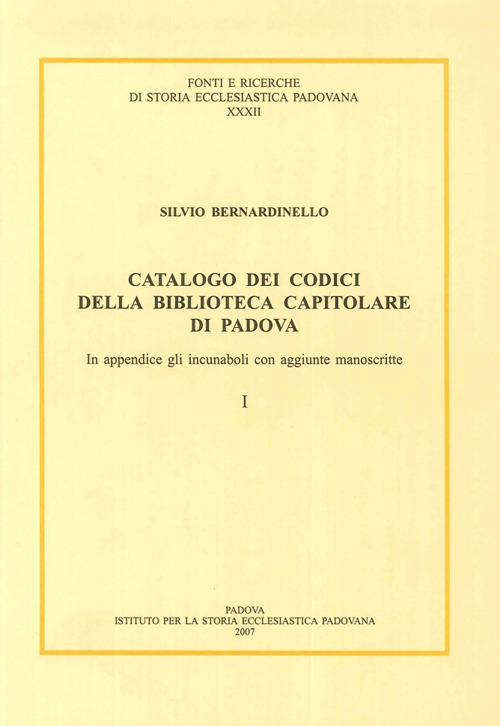 FONTI E RICERCHE
DI STORIA ECCLESIASTICA PADOVANA
XXXII

SILVIO BERNARDINELLO

CATALOGO DEI CODICI
DELLA BIBLIOTECA CAPITOLARE
DI PADOVA

In appendice gli incunaboli con aggiunte manoscritte

I

PADOVA
ISTITUTO PER LA STORIA ECCLESIASTICA PADOVANA
2007